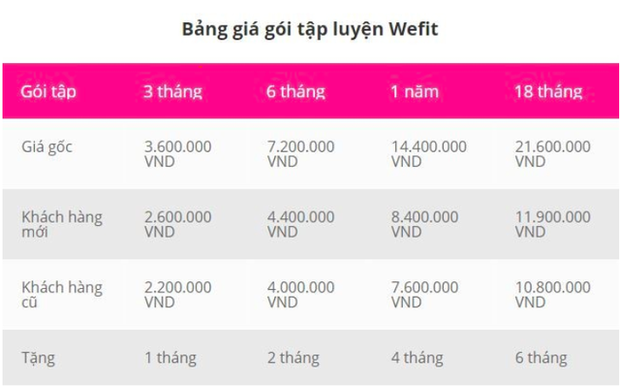 Bảng giá gói tập luyện Wefit

| Gói tập | 3 tháng | 6 tháng | 1 năm | 18 tháng |
|---|---|---|---|---|
| Giá gốc | 3.600.000 VND | 7.200.000 VND | 14.400.000 VND | 21.600.000 VND |
| Khách hàng mới | 2.600.000 VND | 4.400.000 VND | 8.400.000 VND | 11.900.000 VND |
| Khách hàng cũ | 2.200.000 VND | 4.000.000 VND | 7.600.000 VND | 10.800.000 VND |
| Tặng | 1 tháng | 2 tháng | 4 tháng | 6 tháng |